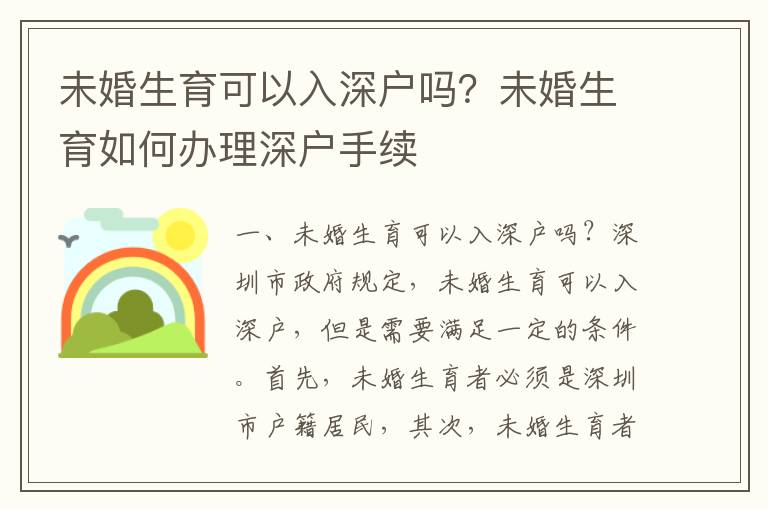 未婚生育可以入深户吗？未婚生育如何办理深户手续

一、未婚生育可以入深户吗？深圳市政府规定，未婚生育可以入深户，但是需要满足一定的条件。首先，未婚生育者必须是深圳市户籍居民，其次，未婚生育者